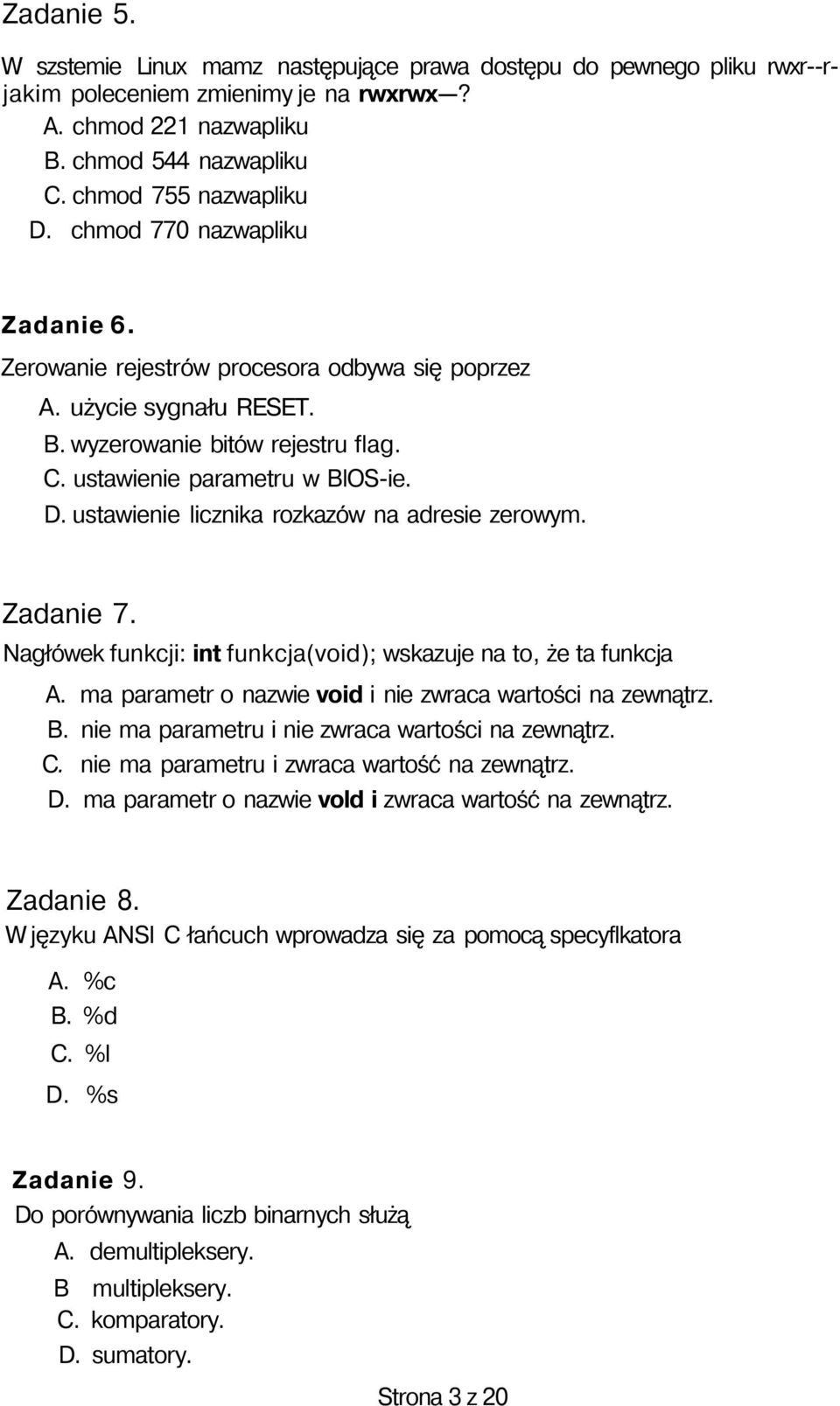 Zadanie 5.

W szstemie Linux mamz następujące prawa dostępu do pewnego pliku rwxr--r- jakim poleceniem zmienimy je na rwxrwx—?

A. chmod 221 nazwapliku
B. chmod 544 nazwapliku
C. chmod 755 nazwapliku
D. chmod 770 nazwapliku

Zadanie 6.

Zerowanie rejestrów procesora odbywa się poprzez

A. użycie sygnału RESET.
B. wyzerowanie bitów rejestru flag.
C. ustawienie parametru w BIOS-ie.
D. ustawienie licznika rozkazów na adresie zerowym.

Zadanie 7.

Nagłówek funkcji: int funkcja(void); wskazuje na to, że ta funkcja

A. ma parametr o nazwie void i nie zwraca wartości na zewnątrz.
B. nie ma parametru i nie zwraca wartości na zewnątrz.
C. nie ma parametru i zwraca wartość na zewnątrz.
D. ma parametr o nazwie vold i zwraca wartość na zewnątrz.

Zadanie 8.

W języku ANSI C łańcuch wprowadza się za pomocą specyflkatora

A. %c
B. %d
C. %l
D. %s

Zadanie 9.

Do porównywania liczb binarnych służą

A. demultipleksery.
B multipleksery.
C. komparatory.
D. sumatory.

Strona 3 z 20